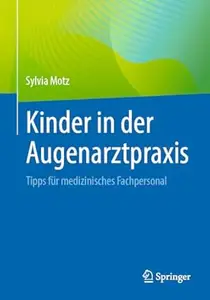 Sylvia Motz

Kinder in der Augenarztpraxis

Tipps für medizinisches Fachpersonal

Springer